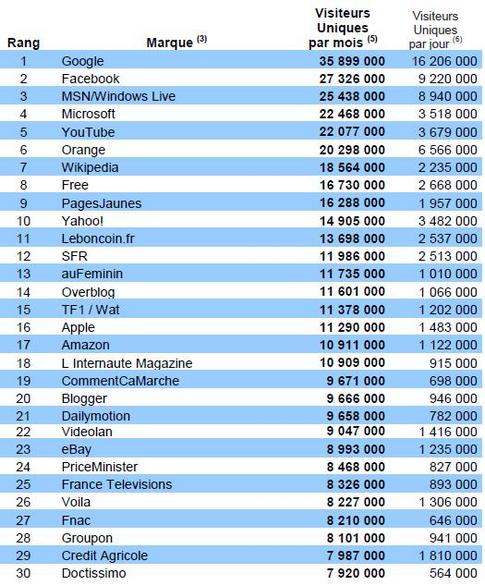 | Rang | Marque $^{(3)}$ | Visiteurs Uniques par mois $^{(5)}$ | Visiteurs Uniques par jour $^{(6)}$ |
|---|---|---|---|
| 1 | Google | 35 899 000 | 16 206 000 |
| 2 | Facebook | 27 326 000 | 9 220 000 |
| 3 | MSN/Windows Live | 25 438 000 | 8 940 000 |
| 4 | Microsoft | 22 468 000 | 3 518 000 |
| 5 | YouTube | 22 077 000 | 3 679 000 |
| 6 | Orange | 20 298 000 | 6 566 000 |
| 7 | Wikipedia | 18 564 000 | 2 235 000 |
| 8 | Free | 16 730 000 | 2 668 000 |
| 9 | PagesJaunes | 16 288 000 | 1 957 000 |
| 10 | Yahoo! | 14 905 000 | 3 482 000 |
| 11 | Leboncoin.fr | 13 698 000 | 2 537 000 |
| 12 | SFR | 11 986 000 | 2 513 000 |
| 13 | auFeminin | 11 735 000 | 1 010 000 |
| 14 | Overblog | 11 601 000 | 1 066 000 |
| 15 | TF1 / Wat | 11 378 000 | 1 202 000 |
| 16 | Apple | 11 290 000 | 1 483 000 |
| 17 | Amazon | 10 911 000 | 1 122 000 |
| 18 | L Internaute Magazine | 10 909 000 | 915 000 |
| 19 | CommentCaMarche | 9 671 000 | 698 000 |
| 20 | Blogger | 9 666 000 | 946 000 |
| 21 | Dailymotion | 9 658 000 | 782 000 |
| 22 | Videolan | 9 047 000 | 1 416 000 |
| 23 | eBay | 8 993 000 | 1 235 000 |
| 24 | PriceMinister | 8 468 000 | 827 000 |
| 25 | France Televisions | 8 326 000 | 893 000 |
| 26 | Voila | 8 227 000 | 1 306 000 |
| 27 | Fnac | 8 210 000 | 646 000 |
| 28 | Groupon | 8 101 000 | 941 000 |
| 29 | Credit Agricole | 7 987 000 | 1 810 000 |
| 30 | Doctissimo | 7 920 000 | 564 000 |